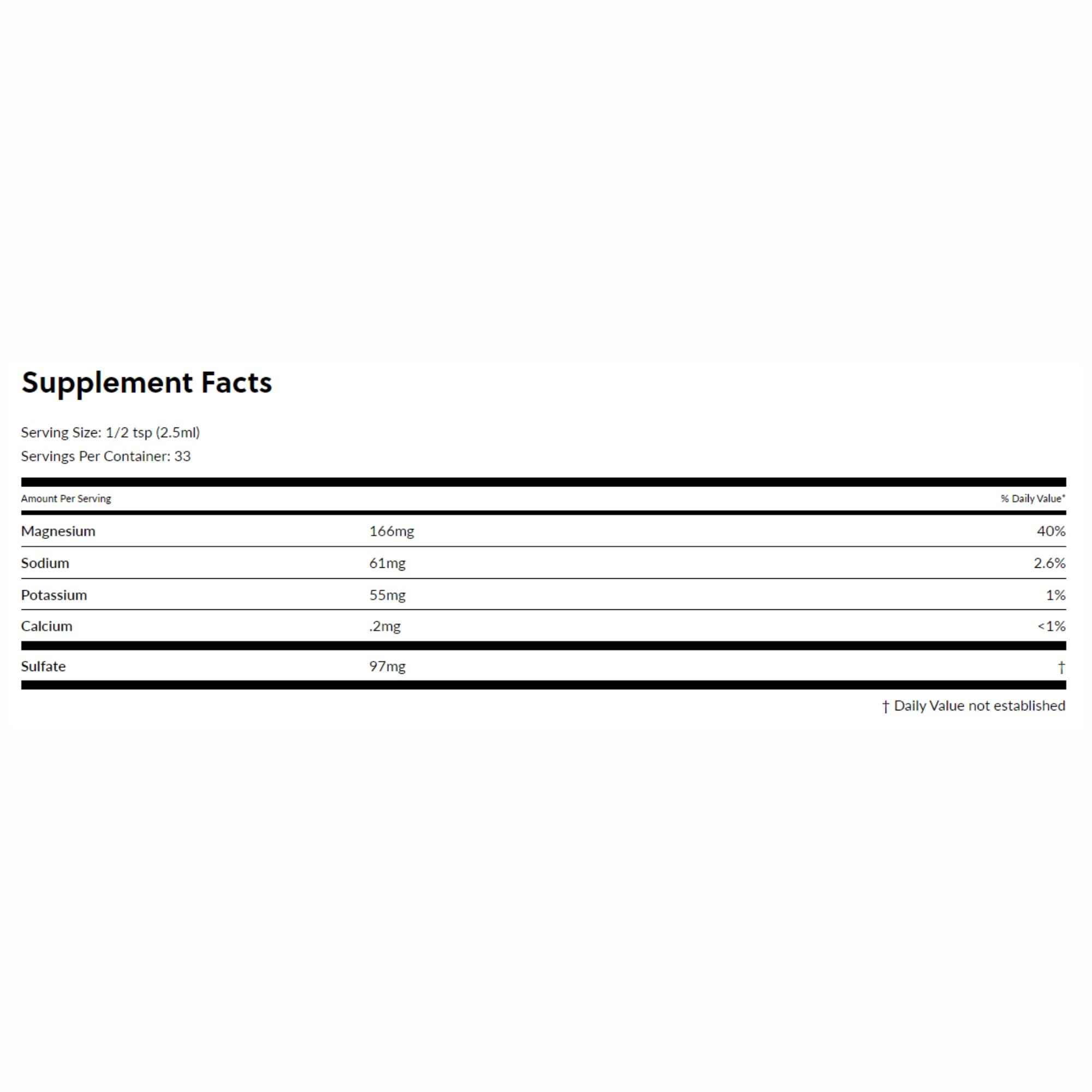 Supplement Facts

Serving Size: 1/2 tsp (2.5ml)
Servings Per Container: 33

| Amount Per Serving | | % Daily Value* |
|---|---|---|
| Magnesium | 166mg | 40% |
| Sodium | 61mg | 2.6% |
| Potassium | 55mg | 1% |
| Calcium | .2mg | <1% |
| Sulfate | 97mg | † |

† Daily Value not established